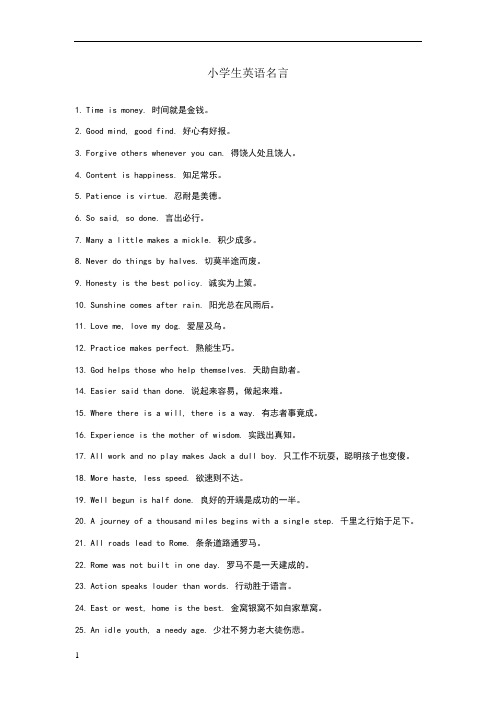 小学生英语名言

1. Time is money. 时间就是金钱。

2. Good mind, good find. 好心有好报。

3. Forgive others whenever you can. 得饶人处且饶人。

4. Content is happiness. 知足常乐。

5. Patience is virtue. 忍耐是美德。

6. So said, so done. 言出必行。

7. Many a little makes a mickle. 积少成多。

8. Never do things by halves. 切莫半途而废。

9. Honesty is the best policy. 诚实为上策。

10. Sunshine comes after rain. 阳光总在风雨后。

11. Love me, love my dog. 爱屋及乌。

12. Practice makes perfect. 熟能生巧。

13. God helps those who help themselves. 天助自助者。

14. Easier said than done. 说起来容易，做起来难。

15. Where there is a will, there is a way. 有志者事竟成。

16. Experience is the mother of wisdom. 实践出真知。

17. All work and no play makes Jack a dull boy. 只工作不玩耍，聪明孩子也变傻。

18. More haste, less speed. 欲速则不达。

19. Well begun is half done. 良好的开端是成功的一半。

20. A journey of a thousand miles begins with a single step. 千里之行始于足下。

21. All roads lead to Rome. 条条道路通罗马。

22. Rome was not built in one day. 罗马不是一天建成的。

23. Action speaks louder than words. 行动胜于语言。

24. East or west, home is the best. 金窝银窝不如自家草窝。

25. An idle youth, a needy age. 少壮不努力老大徒伤悲。

1